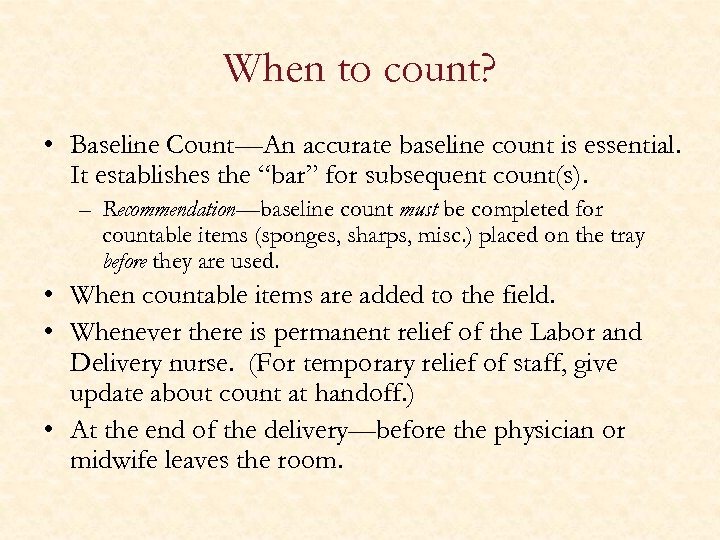 When to count?

• Baseline Count—An accurate baseline count is essential. It establishes the “bar” for subsequent count(s).

– Recommendation—baseline count must be completed for countable items (sponges, sharps, misc.) placed on the tray before they are used.

• When countable items are added to the field.

• Whenever there is permanent relief of the Labor and Delivery nurse. (For temporary relief of staff, give update about count at handoff.)

• At the end of the delivery—before the physician or midwife leaves the room.